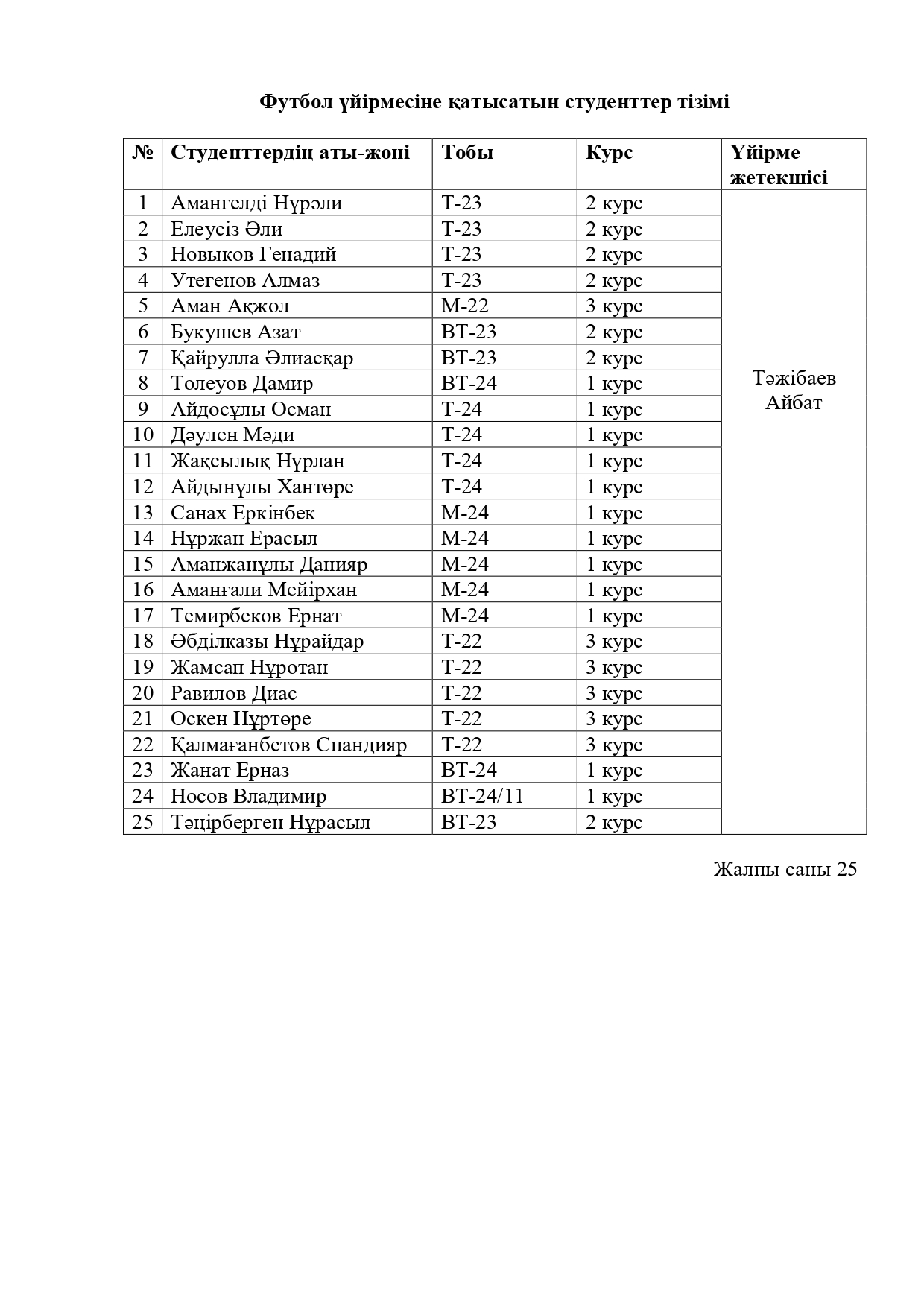 Футбол үйірмесіне қатысатын студенттер тізімі

| № | Студенттердің аты-жөні | Тобы | Курс | Үйірме жетекшісі |
|---|---|---|---|---|
| 1 | Амангелді Нұрәли | Т-23 | 2 курс | Тәжібаев Айбат |
| 2 | Елеусіз Әли | Т-23 | 2 курс | |
| 3 | Новыков Генадий | Т-23 | 2 курс | |
| 4 | Утегенов Алмаз | Т-23 | 2 курс | |
| 5 | Аман Ақжол | М-22 | 3 курс | |
| 6 | Букушев Азат | ВТ-23 | 2 курс | |
| 7 | Қайрулла Әлиасқар | ВТ-23 | 2 курс | |
| 8 | Толеуов Дамир | ВТ-24 | 1 курс | |
| 9 | Айдосұлы Осман | Т-24 | 1 курс | |
| 10 | Дәулен Мәди | Т-24 | 1 курс | |
| 11 | Жақсылық Нұрлан | Т-24 | 1 курс | |
| 12 | Айдынұлы Хантөре | Т-24 | 1 курс | |
| 13 | Санах Еркінбек | М-24 | 1 курс | |
| 14 | Нұржан Ерасыл | М-24 | 1 курс | |
| 15 | Аманжанұлы Данияр | М-24 | 1 курс | |
| 16 | Аманғали Мейірхан | М-24 | 1 курс | |
| 17 | Темирбеков Ернат | М-24 | 1 курс | |
| 18 | Әбділқазы Нұрайдар | Т-22 | 3 курс | |
| 19 | Жамсап Нұротан | Т-22 | 3 курс | |
| 20 | Равилов Диас | Т-22 | 3 курс | |
| 21 | Өскен Нұртөре | Т-22 | 3 курс | |
| 22 | Қалмағанбетов Спандияр | Т-22 | 3 курс | |
| 23 | Жанат Ерназ | ВТ-24 | 1 курс | |
| 24 | Носов Владимир | ВТ-24/11 | 1 курс | |
| 25 | Тәңірберген Нұрасыл | ВТ-23 | 2 курс | |

Жалпы саны 25